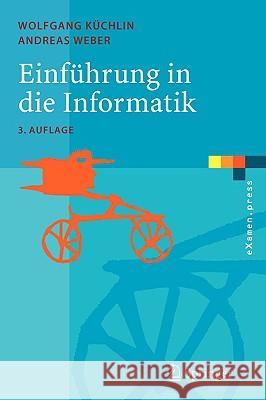 WOLFGANG KÜCHLIN
ANDREAS WEBER

Einführung in die Informatik

3. AUFLAGE

eXamen.press

Kraina Książek